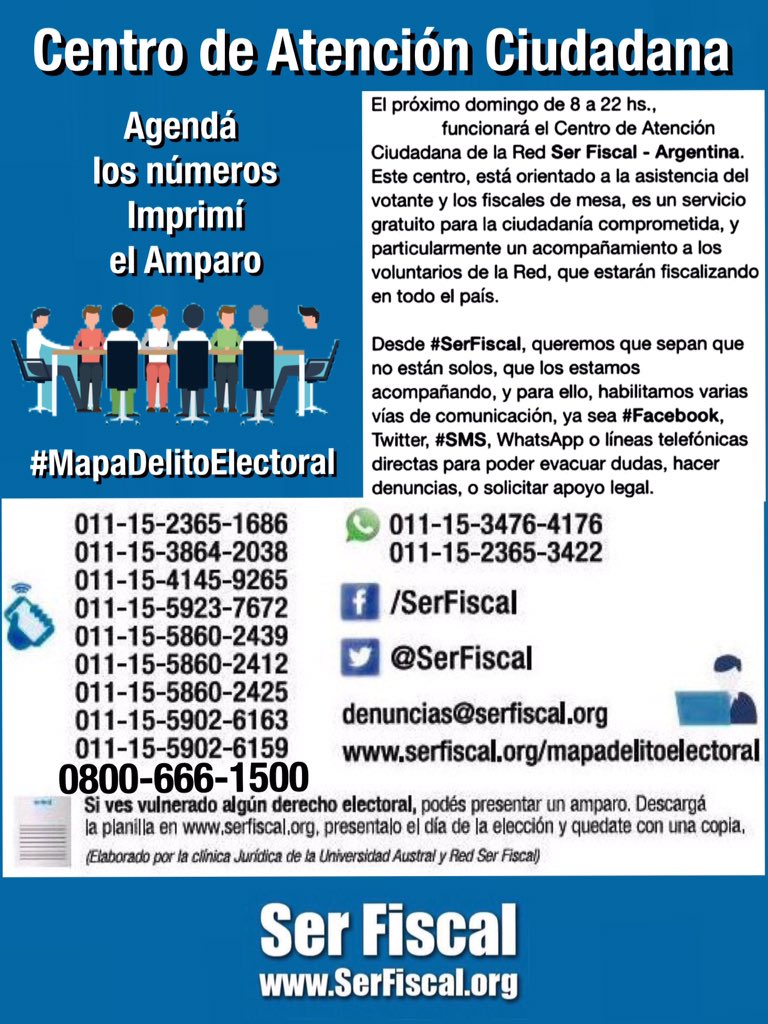 Centro de Atención Ciudadana

Agendá
los números
Imprimí
el Amparo

#MapaDelitoElectoral

El próximo domingo de 8 a 22 hs., funcionará el Centro de Atención Ciudadana de la Red Ser Fiscal - Argentina. Este centro, está orientado a la asistencia del votante y los fiscales de mesa, es un servicio gratuito para la ciudadanía comprometida, y particularmente un acompañamiento a los voluntarios de la Red, que estarán fiscalizando en todo el país.

Desde #SerFiscal, queremos que sepan que no están solos, que los estamos acompañando, y para ello, habilitamos varias vías de comunicación, ya sea #Facebook, Twitter, #SMS, WhatsApp o líneas telefónicas directas para poder evacuar dudas, hacer denuncias, o solicitar apoyo legal.

011-15-2365-1686
011-15-3864-2038
011-15-4145-9265
011-15-5923-7672
011-15-5860-2439
011-15-5860-2412
011-15-5860-2425
011-15-5902-6163
011-15-5902-6159
0800-666-1500

011-15-3476-4176
011-15-2365-3422

/SerFiscal

@SerFiscal

denuncias@serfiscal.org
www.serfiscal.org/mapadelitoelectoral

Si ves vulnerado algún derecho electoral, podés presentar un amparo. Descargá la planilla en www.serfiscal.org, presentalo el día de la elección y quedate con una copia.
(Elaborado por la clínica Jurídica de la Universidad Austral y Red Ser Fiscal)

Ser Fiscal
www.SerFiscal.org